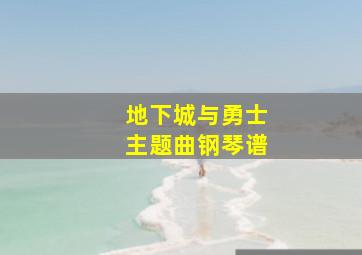 地下城与勇士
主题曲钢琴谱